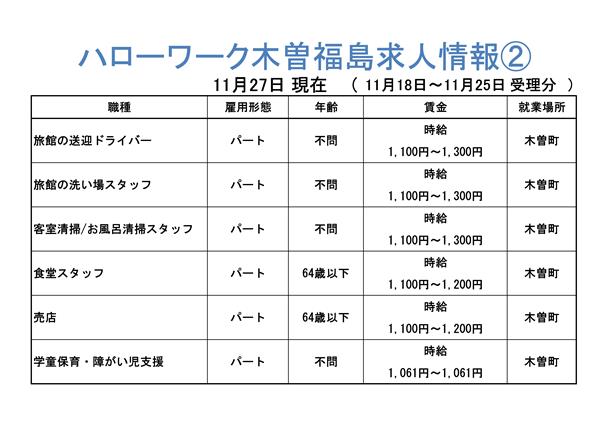 ハローワーク木曽福島求人情報②

11月27日 現在　（ 11月18日～11月25日 受理分 ）

| 職種 | 雇用形態 | 年齢 | 賃金 | 就業場所 |
|---|---|---|---|---|
| 旅館の送迎ドライバー | パート | 不問 | 時給 1,100円～1,300円 | 木曽町 |
| 旅館の洗い場スタッフ | パート | 不問 | 時給 1,100円～1,300円 | 木曽町 |
| 客室清掃/お風呂清掃スタッフ | パート | 不問 | 時給 1,100円～1,300円 | 木曽町 |
| 食堂スタッフ | パート | 64歳以下 | 時給 1,100円～1,200円 | 木曽町 |
| 売店 | パート | 64歳以下 | 時給 1,100円～1,200円 | 木曽町 |
| 学童保育・障がい児支援 | パート | 不問 | 時給 1,061円～1,061円 | 木曽町 |